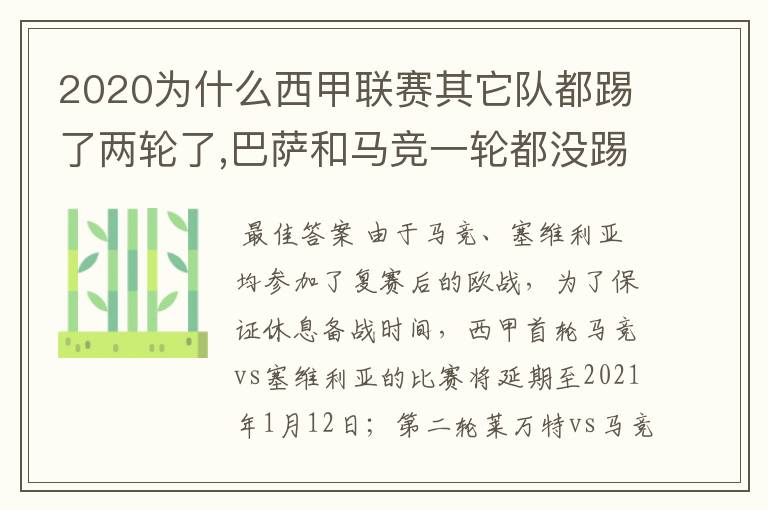 2020为什么西甲联赛其它队都踢了两轮了,巴萨和马竞一轮都没踢

最佳答案 由于马竞、塞维利亚均参加了复赛后的欧战，为了保证休息备战时间，西甲首轮马竞vs塞维利亚的比赛将延期至2021年1月12日；第二轮莱万特vs马竞